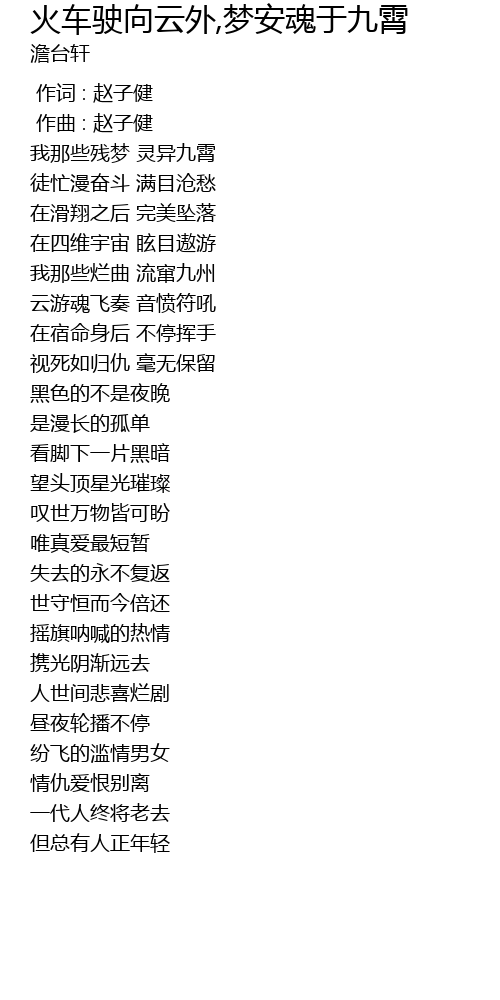 火车驶向云外,梦安魂于九霄
澹台轩

作词 : 赵子健
作曲 : 赵子健
我那些残梦 灵异九霄
徒忙漫奋斗 满目沧愁
在滑翔之后 完美坠落
在四维宇宙 眩目遨游
我那些烂曲 流窜九州
云游魂飞奏 音愤符吼
在宿命身后 不停挥手
视死如归仇 毫无保留
黑色的不是夜晚
是漫长的孤单
看脚下一片黑暗
望头顶星光璀璨
叹世万物皆可盼
唯真爱最短暂
失去的永不复返
世守恒而今倍还
摇旗呐喊的热情
携光阴渐远去
人世间悲喜烂剧
昼夜轮播不停
纷飞的滥情男女
情仇爱恨别离
一代人终将老去
但总有人正年轻